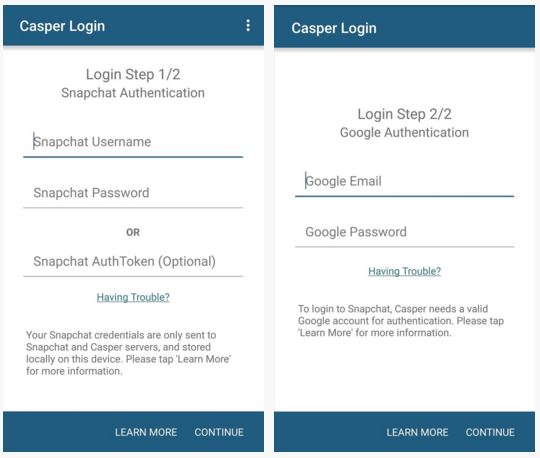 Casper Login

Login Step 1/2
Snapchat Authentication

Snapchat Username

Snapchat Password

OR

Snapchat AuthToken (Optional)

Having Trouble?

Your Snapchat credentials are only sent to Snapchat and Casper servers, and stored locally on this device. Please tap 'Learn More' for more information.

LEARN MORE CONTINUE

Casper Login

Login Step 2/2
Google Authentication

Google Email

Google Password

Having Trouble?

To login to Snapchat, Casper needs a valid Google account for authentication. Please tap 'Learn More' for more information.

LEARN MORE CONTINUE